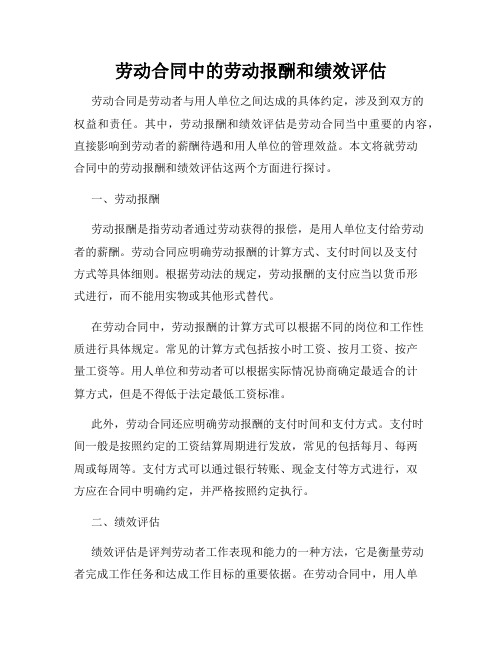 劳动合同中的劳动报酬和绩效评估

劳动合同是劳动者与用人单位之间达成的具体约定，涉及到双方的权益和责任。其中，劳动报酬和绩效评估是劳动合同当中重要的内容，直接影响到劳动者的薪酬待遇和用人单位的管理效益。本文将就劳动合同中的劳动报酬和绩效评估这两个方面进行探讨。

一、劳动报酬

劳动报酬是指劳动者通过劳动获得的报偿，是用人单位支付给劳动者的薪酬。劳动合同应明确劳动报酬的计算方式、支付时间以及支付方式等具体细则。根据劳动法的规定，劳动报酬的支付应当以货币形式进行，而不能用实物或其他形式替代。

在劳动合同中，劳动报酬的计算方式可以根据不同的岗位和工作性质进行具体规定。常见的计算方式包括按小时工资、按月工资、按产量工资等。用人单位和劳动者可以根据实际情况协商确定最适合的计算方式，但是不得低于法定最低工资标准。

此外，劳动合同还应明确劳动报酬的支付时间和支付方式。支付时间一般是按照约定的工资结算周期进行发放，常见的包括每月、每两周或每周等。支付方式可以通过银行转账、现金支付等方式进行，双方应在合同中明确约定，并严格按照约定执行。

二、绩效评估

绩效评估是评判劳动者工作表现和能力的一种方法，它是衡量劳动者完成工作任务和达成工作目标的重要依据。在劳动合同中，用人单